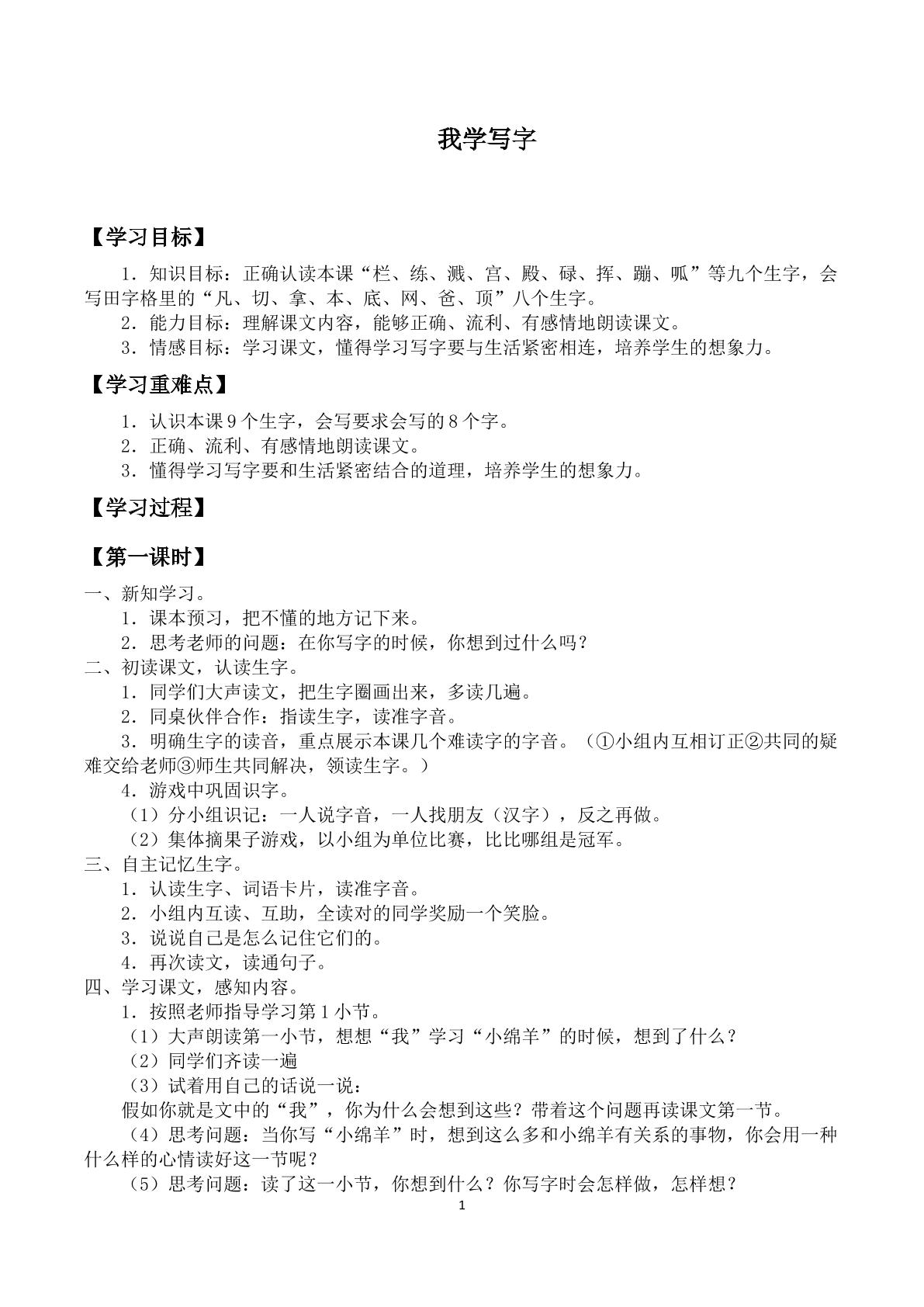 我学写字

【学习目标】

1.知识目标：正确认读本课“栏、练、溅、宫、殿、碌、挥、蹦、呱”等九个生字，会写田字格里的“凡、切、拿、本、底、网、爸、顶”八个生字。

2.能力目标：理解课文内容，能够正确、流利、有感情地朗读课文。

3.情感目标：学习课文，懂得学习写字要与生活紧密相连，培养学生的想象力。

【学习重难点】

1.认识本课9个生字，会写要求会写的8个字。

2.正确、流利、有感情地朗读课文。

3.懂得学习写字要和生活紧密结合的道理，培养学生的想象力。

【学习过程】

【第一课时】

一、新知学习。

1.课本预习，把不懂的地方记下来。

2.思考老师的问题：在你写字的时候，你想到过什么吗？

二、初读课文，认读生字。

1.同学们大声读文，把生字圈画出来，多读几遍。

2.同桌伙伴合作：指读生字，读准字音。

3.明确生字的读音，重点展示本课几个难读字的字音。（①小组内互相订正②共同的疑难交给老师③师生共同解决，领读生字。）

4.游戏中巩固识字。

（1）分小组识记：一人说字音，一人找朋友（汉字），反之再做。

（2）集体摘果子游戏，以小组为单位比赛，比比哪组是冠军。

三、自主记忆生字。

1.认读生字、词语卡片，读准字音。

2.小组内互读、互助，全读对的同学奖励一个笑脸。

3.说说自己是怎么记住它们的。

4.再次读文，读通句子。

四、学习课文，感知内容。

1.按照老师指导学习第1小节。

（1）大声朗读第一小节，想想“我”学习“小绵羊”的时候，想到了什么？

（2）同学们齐读一遍

（3）试着用自己的话说一说：

假如你就是文中的“我”，你为什么会想到这些？带着这个问题再读课文第一节。

（4）思考问题：当你写“小绵羊”时，想到这么多和小绵羊有关系的事物，你会用一种什么样的心情读好这一节呢？

（5）思考问题：读了这一小节，你想到什么？你写字时会怎样做，怎样想？

1